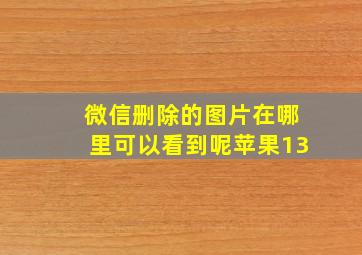 微信删除的图片在哪里可以看到呢苹果13